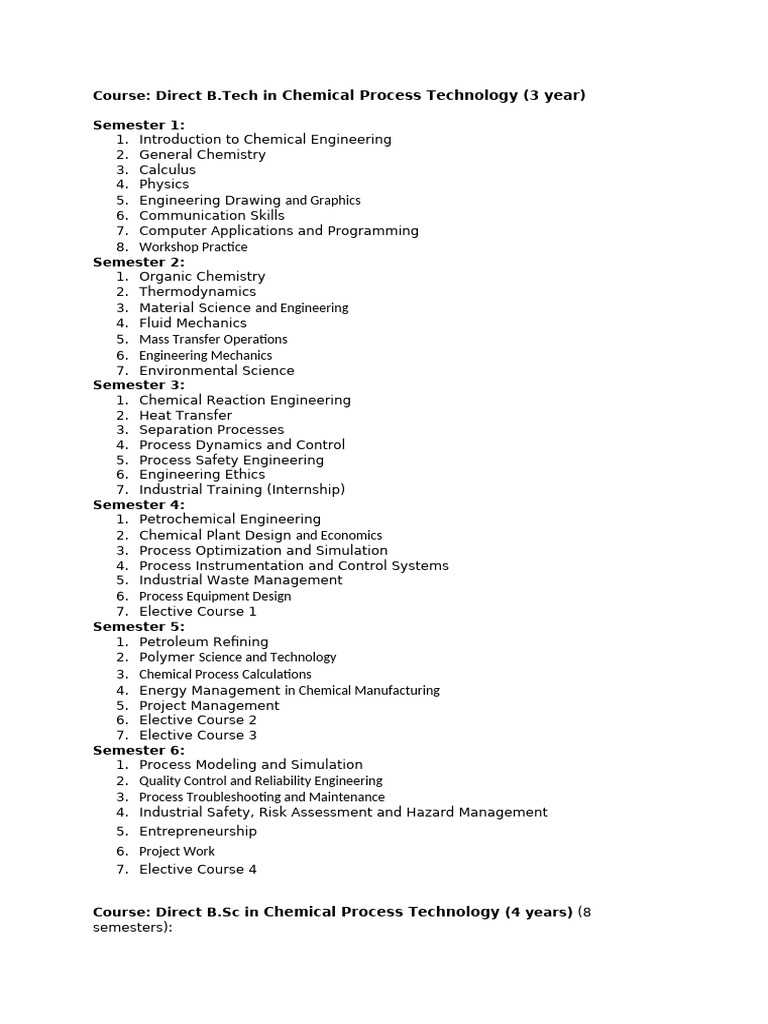 Course: Direct B.Tech in Chemical Process Technology (3 year)

Semester 1:
1. Introduction to Chemical Engineering
2. General Chemistry
3. Calculus
4. Physics
5. Engineering Drawing and Graphics
6. Communication Skills
7. Computer Applications and Programming
8. Workshop Practice

Semester 2:
1. Organic Chemistry
2. Thermodynamics
3. Material Science and Engineering
4. Fluid Mechanics
5. Mass Transfer Operations
6. Engineering Mechanics
7. Environmental Science

Semester 3:
1. Chemical Reaction Engineering
2. Heat Transfer
3. Separation Processes
4. Process Dynamics and Control
5. Process Safety Engineering
6. Engineering Ethics
7. Industrial Training (Internship)

Semester 4:
1. Petrochemical Engineering
2. Chemical Plant Design and Economics
3. Process Optimization and Simulation
4. Process Instrumentation and Control Systems
5. Industrial Waste Management
6. Process Equipment Design
7. Elective Course 1

Semester 5:
1. Petroleum Refining
2. Polymer Science and Technology
3. Chemical Process Calculations
4. Energy Management in Chemical Manufacturing
5. Project Management
6. Elective Course 2
7. Elective Course 3

Semester 6:
1. Process Modeling and Simulation
2. Quality Control and Reliability Engineering
3. Process Troubleshooting and Maintenance
4. Industrial Safety, Risk Assessment and Hazard Management
5. Entrepreneurship
6. Project Work
7. Elective Course 4

Course: Direct B.Sc in Chemical Process Technology (4 years) (8 semesters):